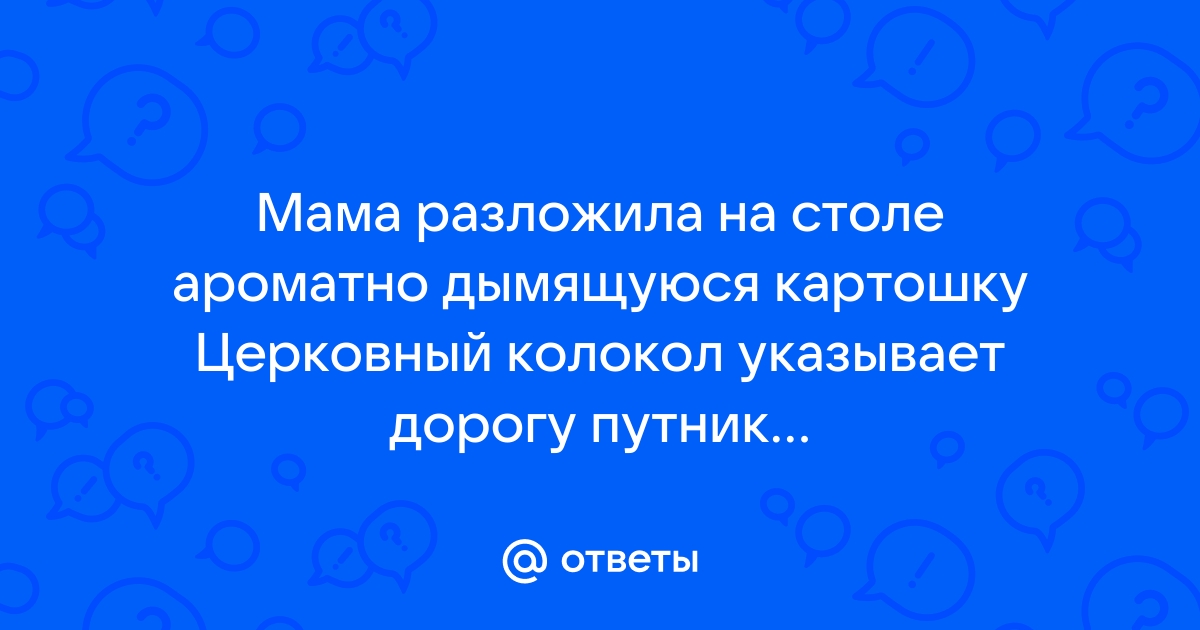 Мама разложила на столе ароматно дымящуюся картошку Церковный колокол указывает дорогу путник...

@ ответы